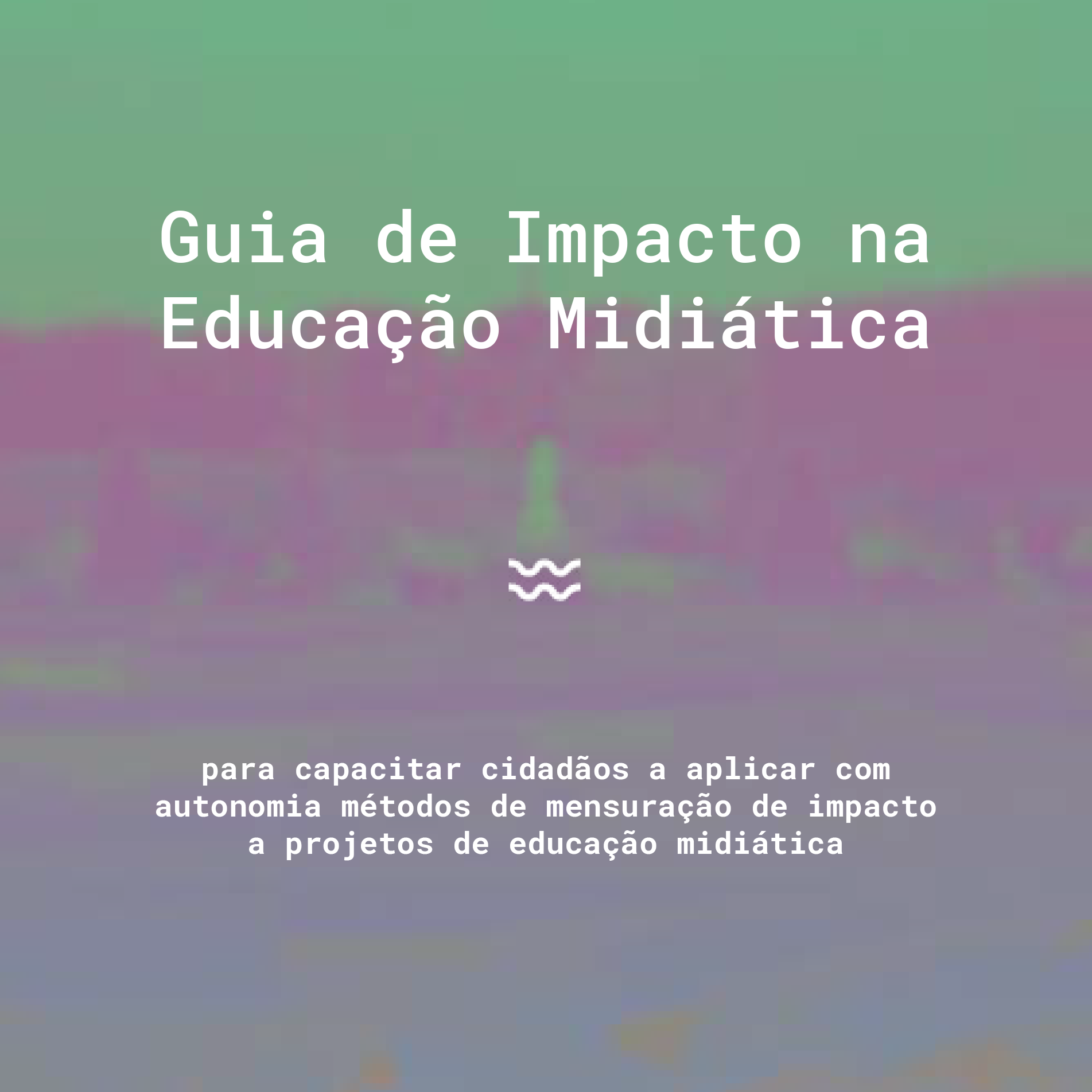 Guia de Impacto na Educação Midiática

para capacitar cidadãos a aplicar com autonomia métodos de mensuração de impacto a projetos de educação midiática